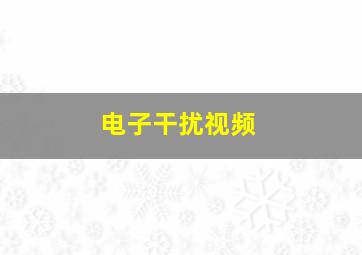 电子干扰视频